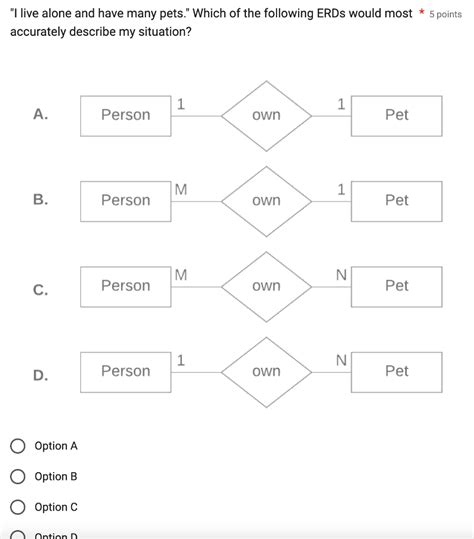 "I live alone and have many pets." Which of the following ERDs would most accurately describe my situation? * 5 points

A. Person 1 own 1 Pet

B. Person M own 1 Pet

C. Person M own N Pet

D. Person 1 own N Pet

Option A

Option B

Option C

Option D